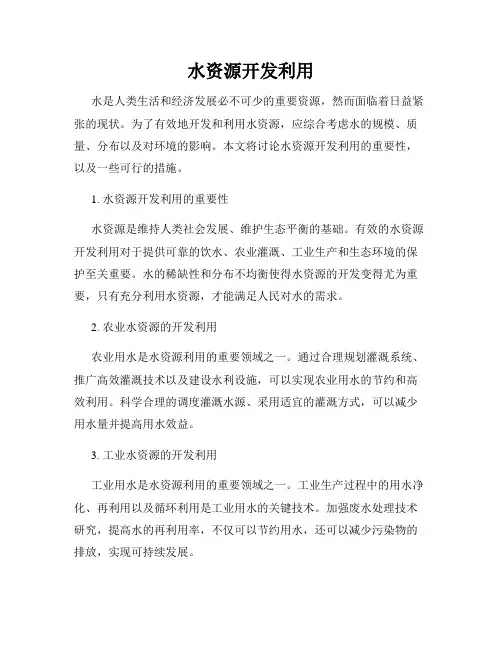 水资源开发利用

水是人类生活和经济发展必不可少的重要资源，然而面临着日益紧张的现状。为了有效地开发和利用水资源，应综合考虑水的规模、质量、分布以及对环境的影响。本文将讨论水资源开发利用的重要性，以及一些可行的措施。

1. 水资源开发利用的重要性

水资源是维持人类社会发展、维护生态平衡的基础。有效的水资源开发利用对于提供可靠的饮水、农业灌溉、工业生产和生态环境的保护至关重要。水的稀缺性和分布不均衡使得水资源的开发变得尤为重要，只有充分利用水资源，才能满足人民对水的需求。

2. 农业水资源的开发利用

农业用水是水资源利用的重要领域之一。通过合理规划灌溉系统、推广高效灌溉技术以及建设水利设施，可以实现农业用水的节约和高效利用。科学合理的调度灌溉水源、采用适宜的灌溉方式，可以减少用水量并提高用水效益。

3. 工业水资源的开发利用

工业用水是水资源利用的重要领域之一。工业生产过程中的用水净化、再利用以及循环利用是工业用水的关键技术。加强废水处理技术研究，提高水的再利用率，不仅可以节约用水，还可以减少污染物的排放，实现可持续发展。